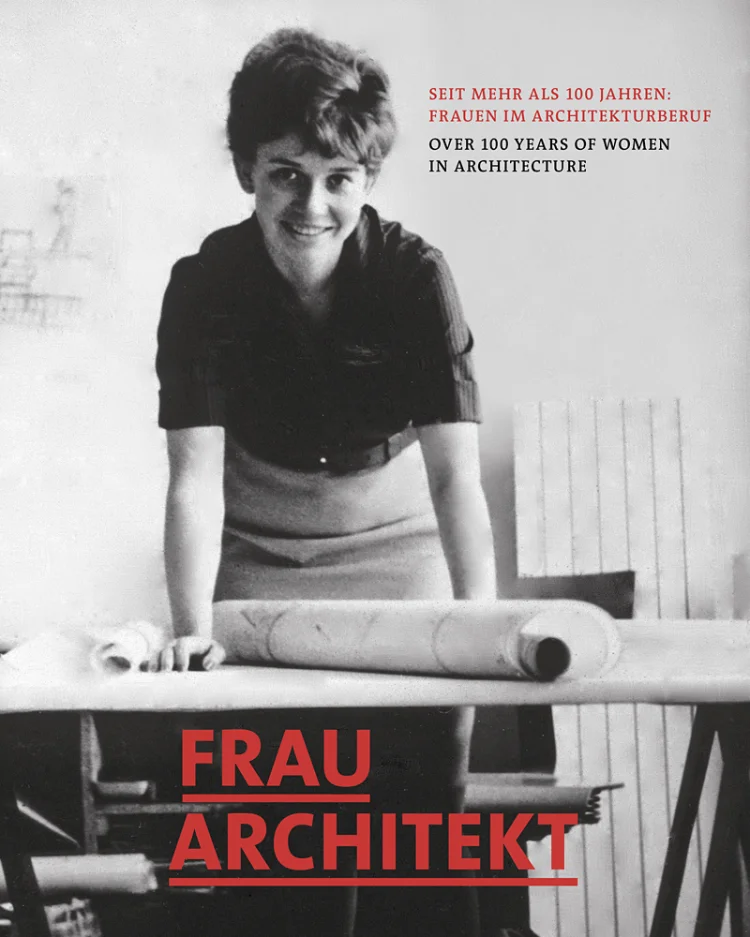 SEIT MEHR ALS 100 JAHREN:
FRAUEN IM ARCHITEKTURBERUF
OVER 100 YEARS OF WOMEN
IN ARCHITECTURE

FRAU
ARCHITEKT